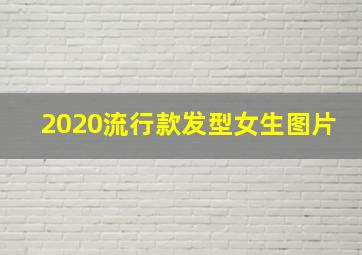 2020流行款发型女生图片